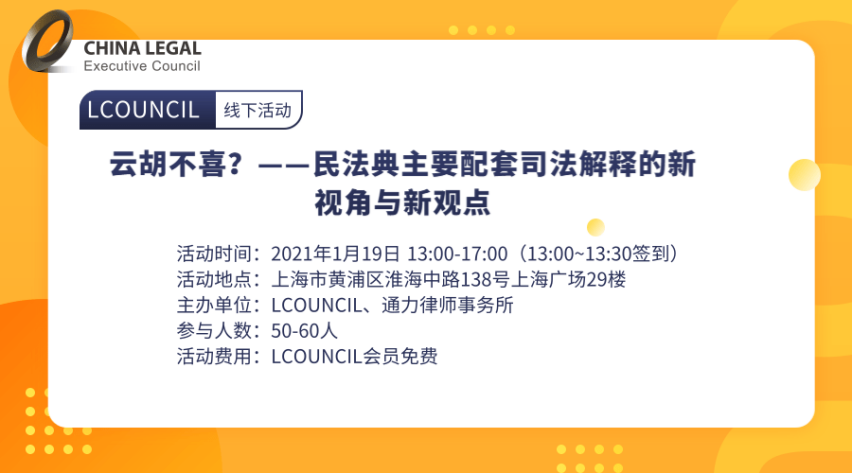 CHINA LEGAL
Executive Council

LCOUNCIL 线下活动

云胡不喜？——民法典主要配套司法解释的新视角与新观点

活动时间：2021年1月19日 13:00-17:00（13:00~13:30签到）
活动地点：上海市黄浦区淮海中路138号上海广场29楼
主办单位：LCOUNCIL、通力律师事务所
参与人数：50-60人
活动费用：LCOUNCIL会员免费